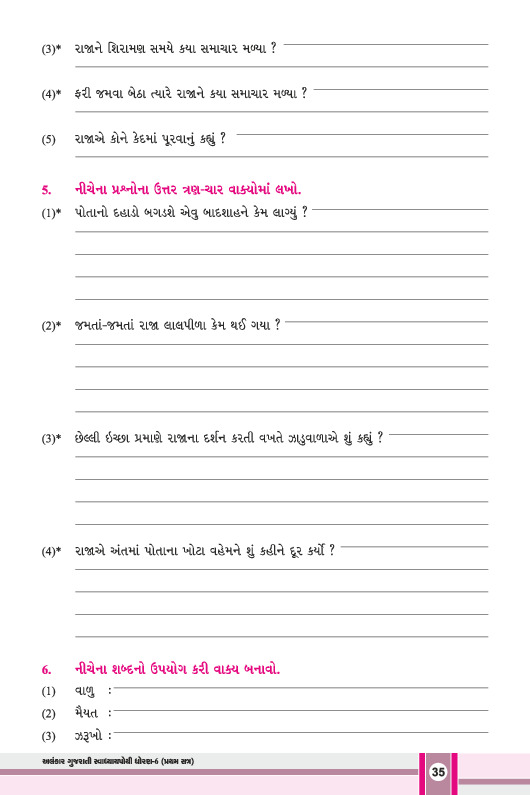 (3)* રાજાને શિરામણ સમયે કયા સમાચાર મળ્યા ?

(4)* ફરી જમવા બેઠા ત્યારે રાજાને કયા સમાચાર મળ્યા ?

(5) રાજાએ કોને કેદમાં પૂરવાનું કહ્યું ?

5. નીચેના પ્રશ્નોના ઉત્તર ત્રણ-ચાર વાક્યોમાં લખો.

(1)* પોતાનો દહાડો બગડશે એવુ બાદશાહને કેમ લાગ્યું ?

(2)* જમતાં-જમતાં રાજા લાલપીળા કેમ થઈ ગયા ?

(3)* છેલ્લી ઇચ્છા પ્રમાણે રાજાના દર્શન કરતી વખતે ઝાડુવાળાએ શું કહ્યું ?

(4)* રાજાએ અંતમાં પોતાના ખોટા વહેમને શું કહીને દૂર કર્યો ?

6. નીચેના શબ્દનો ઉપયોગ કરી વાક્ય બનાવો.

(1) વાળુ :

(2) મૈયત :

(3) ઝરૂખો :

અલંકાર ગુજરાતી સ્વાધ્યાયપોથી ધોરણ-6 (પ્રથમ સત્ર)

35